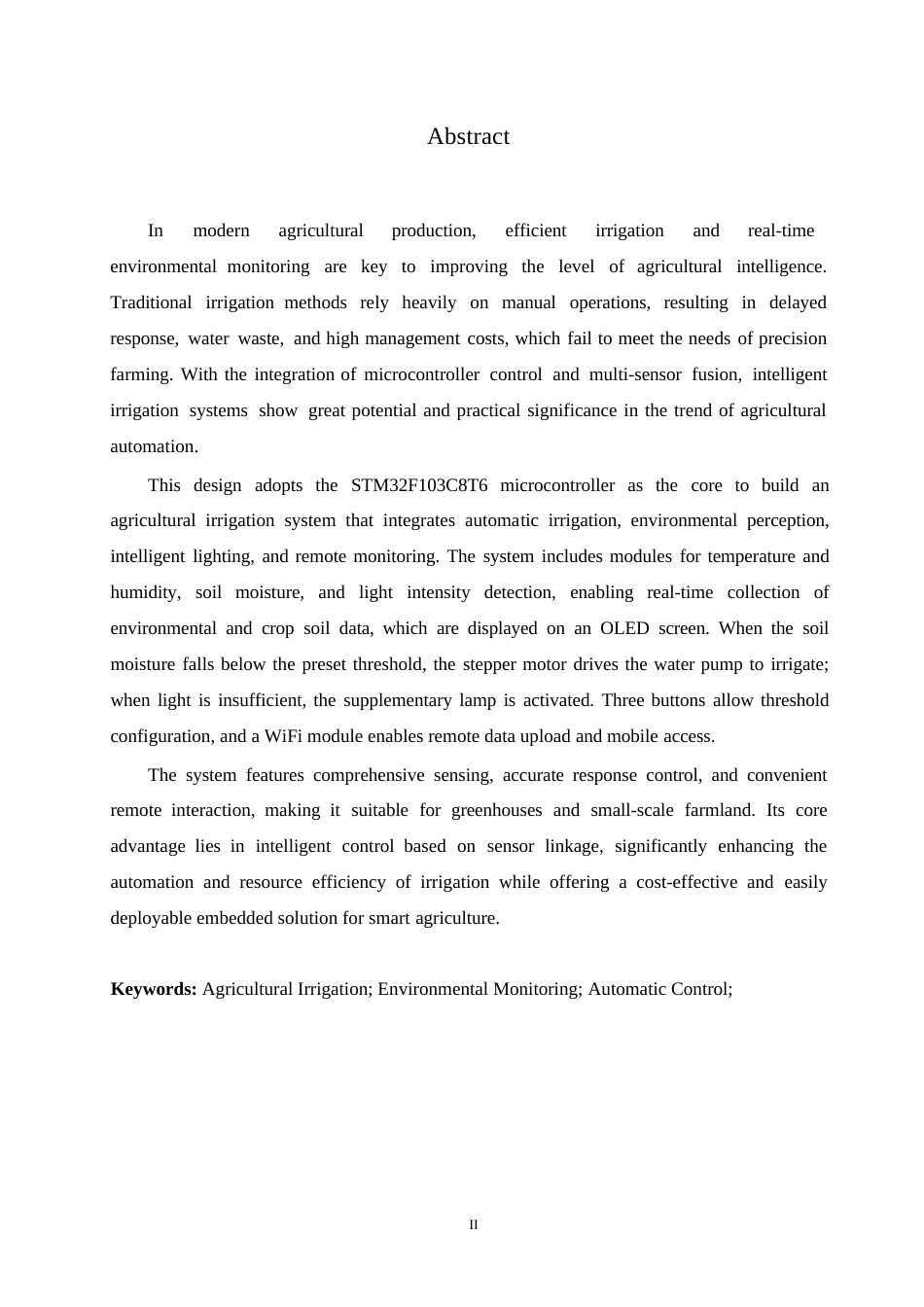 Abstract

In modern agricultural production, efficient irrigation and real-time environmental monitoring are key to improving the level of agricultural intelligence. Traditional irrigation methods rely heavily on manual operations, resulting in delayed response, water waste, and high management costs, which fail to meet the needs of precision farming. With the integration of microcontroller control and multi-sensor fusion, intelligent irrigation systems show great potential and practical significance in the trend of agricultural automation.

This design adopts the STM32F103C8T6 microcontroller as the core to build an agricultural irrigation system that integrates automatic irrigation, environmental perception, intelligent lighting, and remote monitoring. The system includes modules for temperature and humidity, soil moisture, and light intensity detection, enabling real-time collection of environmental and crop soil data, which are displayed on an OLED screen. When the soil moisture falls below the preset threshold, the stepper motor drives the water pump to irrigate; when light is insufficient, the supplementary lamp is activated. Three buttons allow threshold configuration, and a WiFi module enables remote data upload and mobile access.

The system features comprehensive sensing, accurate response control, and convenient remote interaction, making it suitable for greenhouses and small-scale farmland. Its core advantage lies in intelligent control based on sensor linkage, significantly enhancing the automation and resource efficiency of irrigation while offering a cost-effective and easily deployable embedded solution for smart agriculture.

**Keywords:** Agricultural Irrigation; Environmental Monitoring; Automatic Control;

II